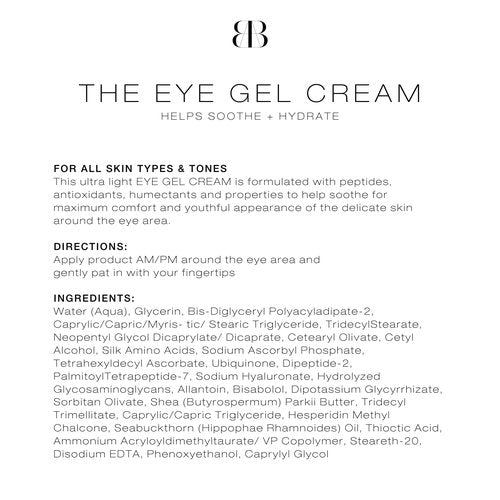 BB

THE EYE GEL CREAM
HELPS SOOTHE + HYDRATE

FOR ALL SKIN TYPES & TONES
This ultra light EYE GEL CREAM is formulated with peptides, antioxidants, humectants and properties to help soothe for maximum comfort and youthful appearance of the delicate skin around the eye area.

DIRECTIONS:
Apply product AM/PM around the eye area and gently pat in with your fingertips

INGREDIENTS:
Water (Aqua), Glycerin, Bis-Diglyceryl Polyacyladipate-2, Caprylic/Capric/Myris- tic/ Stearic Triglyceride, TridecylStearate, Neopentyl Glycol Dicaprylate/ Dicaprate, Cetearyl Olivate, Cetyl Alcohol, Silk Amino Acids, Sodium Ascorbyl Phosphate, Tetrahexyldecyl Ascorbate, Ubiquinone, Dipeptide-2, PalmitoylTetrapeptide-7, Sodium Hyaluronate, Hydrolyzed Glycosaminoglycans, Allantoin, Bisabolol, Dipotassium Glycyrrhizate, Sorbitan Olivate, Shea (Butyrospermum) Parkii Butter, Tridecyl Trimellitate, Caprylic/Capric Triglyceride, Hesperidin Methyl Chalcone, Seabuckthorn (Hippophae Rhamnoides) Oil, Thioctic Acid, Ammonium Acryloyldimethyltaurate/ VP Copolymer, Steareth-20, Disodium EDTA, Phenoxyethanol, Caprylyl Glycol